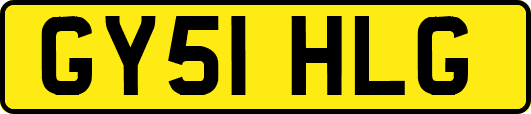 GY51 HLG